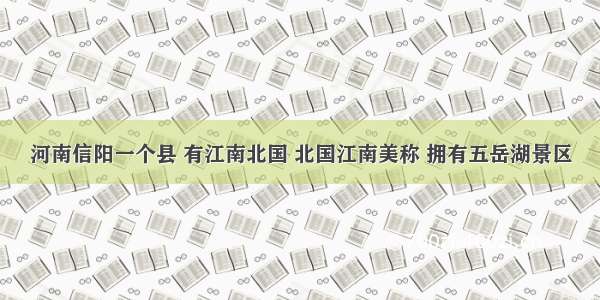 河南信阳一个县 有江南北国 北国江南美称 拥有五岳湖景区